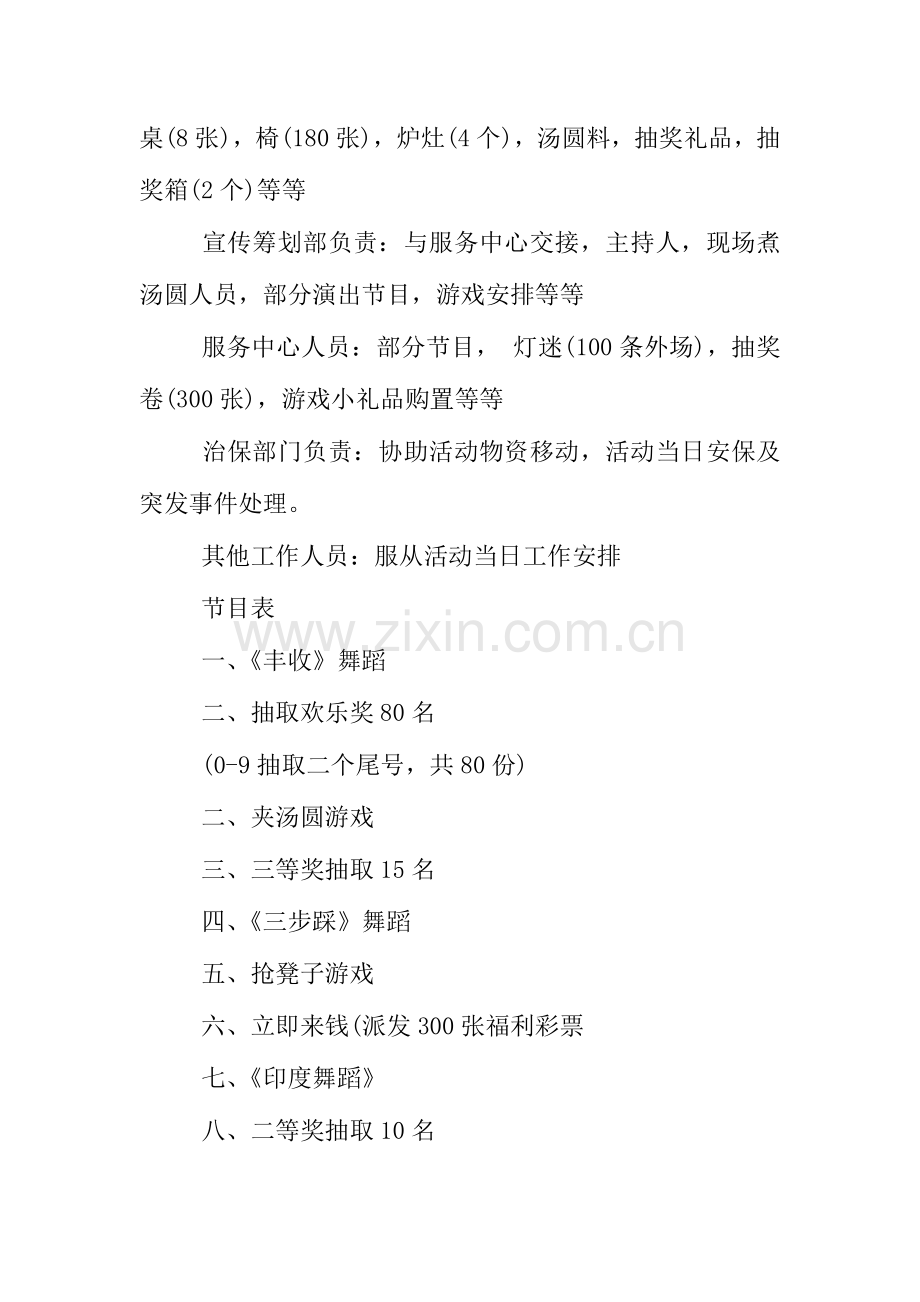 桌(8张)，椅(180张)，炉灶(4个)，汤圆料，抽奖礼品，抽奖箱(2个)等等

宣传筹划部负责：与服务中心交接，主持人，现场煮汤圆人员，部分演出节目，游戏安排等等

服务中心人员：部分节目， 灯迷(100条外场)，抽奖卷(300张)，游戏小礼品购置等等

治保部门负责：协助活动物资移动，活动当日安保及突发事件处理。

其他工作人员：服从活动当日工作安排

节目表

一、《丰收》舞蹈

二、抽取欢乐奖80名

(0-9抽取二个尾号，共80份)

二、夹汤圆游戏

三、三等奖抽取15名

四、《三步踩》舞蹈

五、抢凳子游戏

六、立即来钱(派发300张福利彩票

七、《印度舞蹈》

八、二等奖抽取10名

www.zixin.com.cn